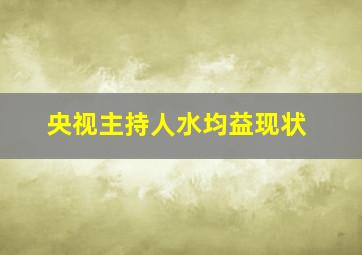 央视主持人水均益现状